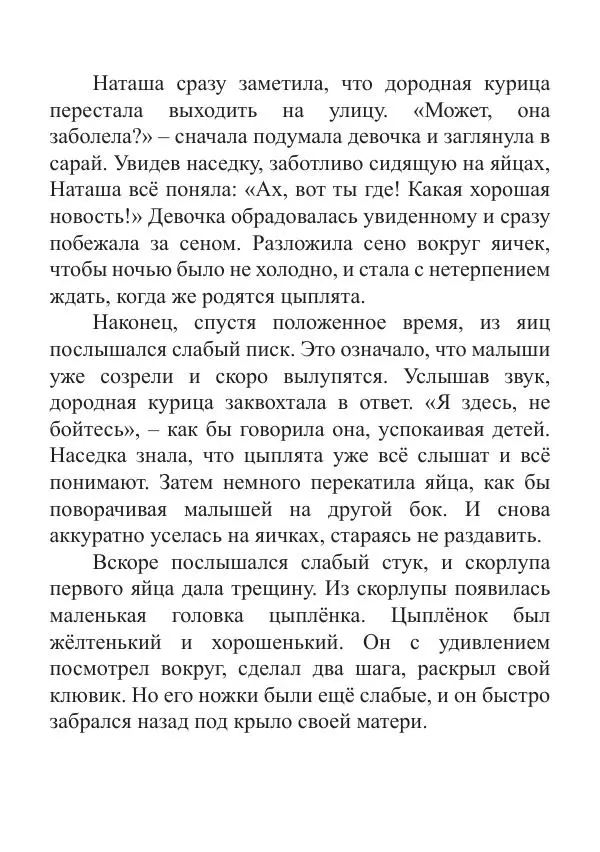 Наташа сразу заметила, что дородная курица перестала выходить на улицу. «Может, она заболела?» – сначала подумала девочка и заглянула в сарай. Увидев наседку, заботливо сидящую на яйцах, Наташа всё поняла: «Ах, вот ты где! Какая хорошая новость!» Девочка обрадовалась увиденному и сразу побежала за сеном. Разложила сено вокруг яичек, чтобы ночью было не холодно, и стала с нетерпением ждать, когда же родятся цыплята.

Наконец, спустя положенное время, из яиц послышался слабый писк. Это означало, что малыши уже созрели и скоро вылупятся. Услышав звук, дородная курица заквохтала в ответ. «Я здесь, не бойтесь», – как бы говорила она, успокаивая детей. Наседка знала, что цыплята уже всё слышат и всё понимают. Затем немного перекатила яйца, как бы поворачивая малышей на другой бок. И снова аккуратно уселась на яичках, стараясь не раздавить.

Вскоре послышался слабый стук, и скорлупа первого яйца дала трещину. Из скорлупы появилась маленькая головка цыплёнка. Цыплёнок был жёлтенький и хорошенький. Он с удивлением посмотрел вокруг, сделал два шага, раскрыл свой клювик. Но его ножки были ещё слабые, и он быстро забрался назад под крыло своей матери.